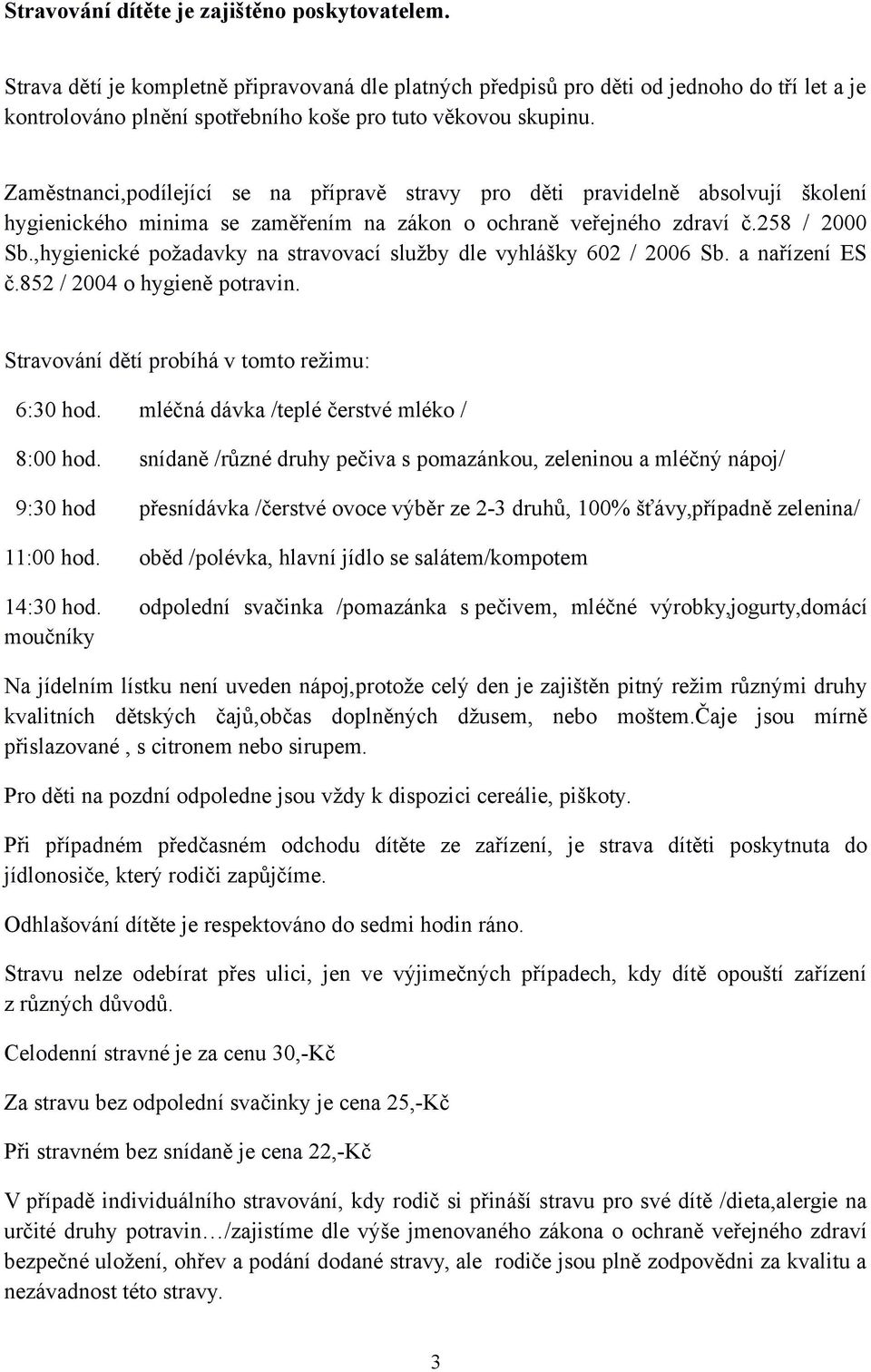 **Stravování dítěte je zajištěno poskytovatelem.**

Strava dětí je kompletně připravovaná dle platných předpisů pro děti od jednoho do tří let a je kontrolováno plnění spotřebního koše pro tuto věkovou skupinu.

Zaměstnanci,podílející se na přípravě stravy pro děti pravidelně absolvují školení hygienického minima se zaměřením na zákon o ochraně veřejného zdraví č.258 / 2000 Sb.,hygienické požadavky na stravovací služby dle vyhlášky 602 / 2006 Sb. a nařízení ES č.852 / 2004 o hygieně potravin.

Stravování dětí probíhá v tomto režimu:

6:30 hod. mléčná dávka /teplé čerstvé mléko /

8:00 hod. snídaně /různé druhy pečiva s pomazánkou, zeleninou a mléčný nápoj/

9:30 hod přesnídávka /čerstvé ovoce výběr ze 2-3 druhů, 100% šťávy,případně zelenina/

11:00 hod. oběd /polévka, hlavní jídlo se salátem/kompotem

14:30 hod. odpolední svačinka /pomazánka s pečivem, mléčné výrobky,jogurty,domácí moučníky

Na jídelním lístku není uveden nápoj,protože celý den je zajištěn pitný režim různými druhy kvalitních dětských čajů,občas doplněných džusem, nebo moštem.Čaje jsou mírně přislazované , s citronem nebo sirupem.

Pro děti na pozdní odpoledne jsou vždy k dispozici cereálie, piškoty.

Při případném předčasném odchodu dítěte ze zařízení, je strava dítěti poskytnuta do jídlonosiče, který rodiči zapůjčíme.

Odhlašování dítěte je respektováno do sedmi hodin ráno.

Stravu nelze odebírat přes ulici, jen ve výjimečných případech, kdy dítě opouští zařízení z různých důvodů.

Celodenní stravné je za cenu 30,-Kč

Za stravu bez odpolední svačinky je cena 25,-Kč

Při stravném bez snídaně je cena 22,-Kč

V případě individuálního stravování, kdy rodič si přináší stravu pro své dítě /dieta,alergie na určité druhy potravin…/zajistíme dle výše jmenovaného zákona o ochraně veřejného zdraví bezpečné uložení, ohřev a podání dodané stravy, ale rodiče jsou plně zodpovědni za kvalitu a nezávadnost této stravy.

3